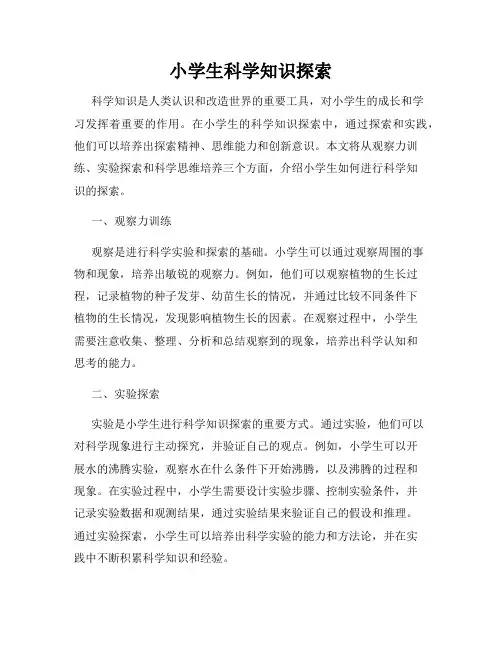 小学生科学知识探索

科学知识是人类认识和改造世界的重要工具，对小学生的成长和学习发挥着重要的作用。在小学生的科学知识探索中，通过探索和实践，他们可以培养出探索精神、思维能力和创新意识。本文将从观察力训练、实验探索和科学思维培养三个方面，介绍小学生如何进行科学知识的探索。

一、观察力训练

观察是进行科学实验和探索的基础。小学生可以通过观察周围的事物和现象，培养出敏锐的观察力。例如，他们可以观察植物的生长过程，记录植物的种子发芽、幼苗生长的情况，并通过比较不同条件下植物的生长情况，发现影响植物生长的因素。在观察过程中，小学生需要注意收集、整理、分析和总结观察到的现象，培养出科学认知和思考的能力。

二、实验探索

实验是小学生进行科学知识探索的重要方式。通过实验，他们可以对科学现象进行主动探究，并验证自己的观点。例如，小学生可以开展水的沸腾实验，观察水在什么条件下开始沸腾，以及沸腾的过程和现象。在实验过程中，小学生需要设计实验步骤、控制实验条件，并记录实验数据和观测结果，通过实验结果来验证自己的假设和推理。通过实验探索，小学生可以培养出科学实验的能力和方法论，并在实践中不断积累科学知识和经验。